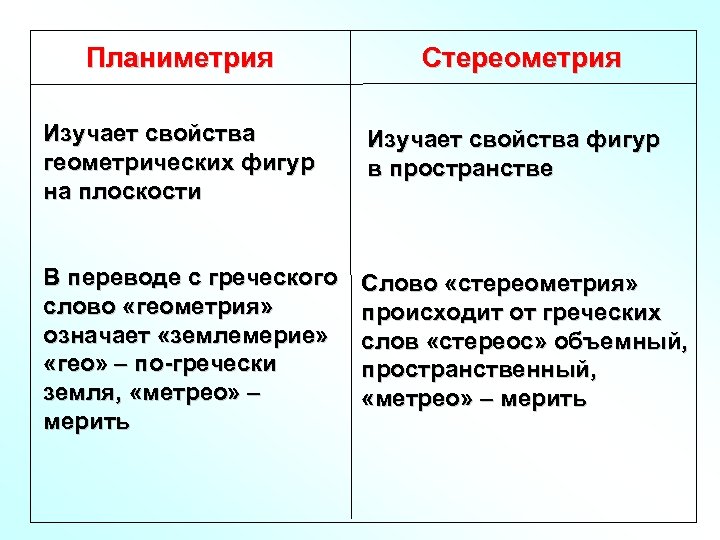 | Планиметрия | Стереометрия |
|---|---|
| Изучает свойства геометрических фигур на плоскости | Изучает свойства фигур в пространстве |
| В переводе с греческого слово «геометрия» означает «землемерие» «гео» – по-гречески земля, «метрео» – мерить | Слово «стереометрия» происходит от греческих слов «стереос» объемный, пространственный, «метрео» – мерить |